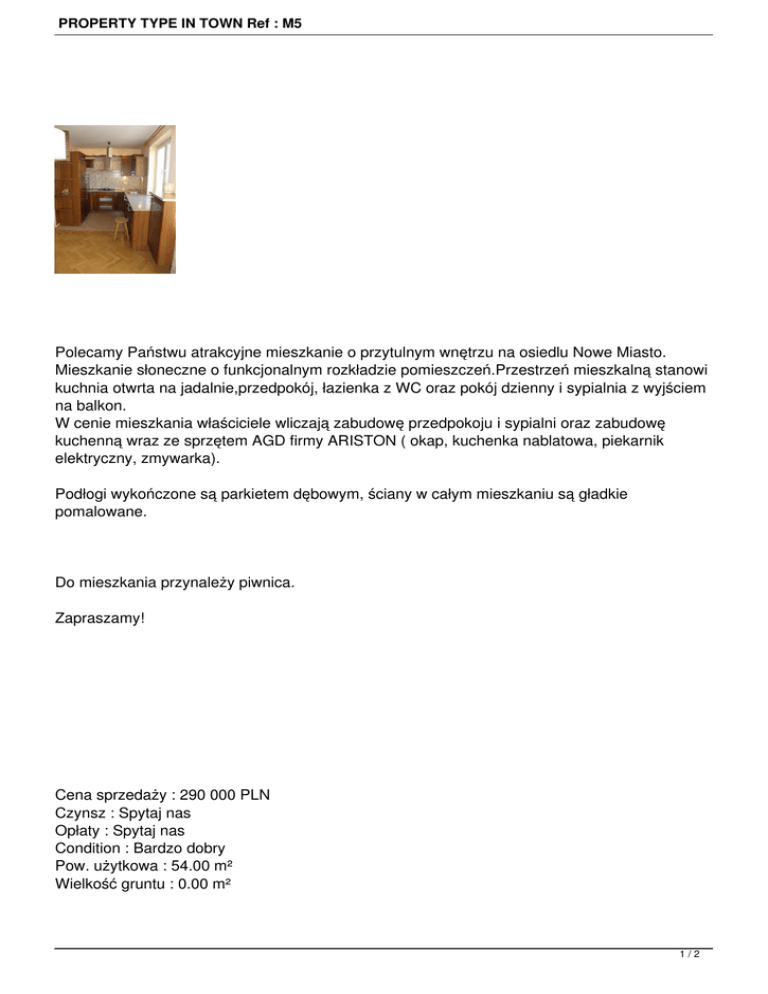 PROPERTY TYPE IN TOWN Ref : M5

Polecamy Państwu atrakcyjne mieszkanie o przytulnym wnętrzu na osiedlu Nowe Miasto. Mieszkanie słoneczne o funkcjonalnym rozkładzie pomieszczeń.Przestrzeń mieszkalną stanowi kuchnia otwrta na jadalnie,przedpokój, łazienka z WC oraz pokój dzienny i sypialnia z wyjściem na balkon.
W cenie mieszkania właściciele wliczają zabudowę przedpokoju i sypialni oraz zabudowę kuchenną wraz ze sprzętem AGD firmy ARISTON ( okap, kuchenka nablatowa, piekarnik elektryczny, zmywarka).

Podłogi wykończone są parkietem dębowym, ściany w całym mieszkaniu są gładkie pomalowane.

Do mieszkania przynależy piwnica.

Zapraszamy!

Cena sprzedaży : 290 000 PLN
Czynsz : Spytaj nas
Opłaty : Spytaj nas
Condition : Bardzo dobry
Pow. użytkowa : 54.00 m²
Wielkość gruntu : 0.00 m²

1 / 2